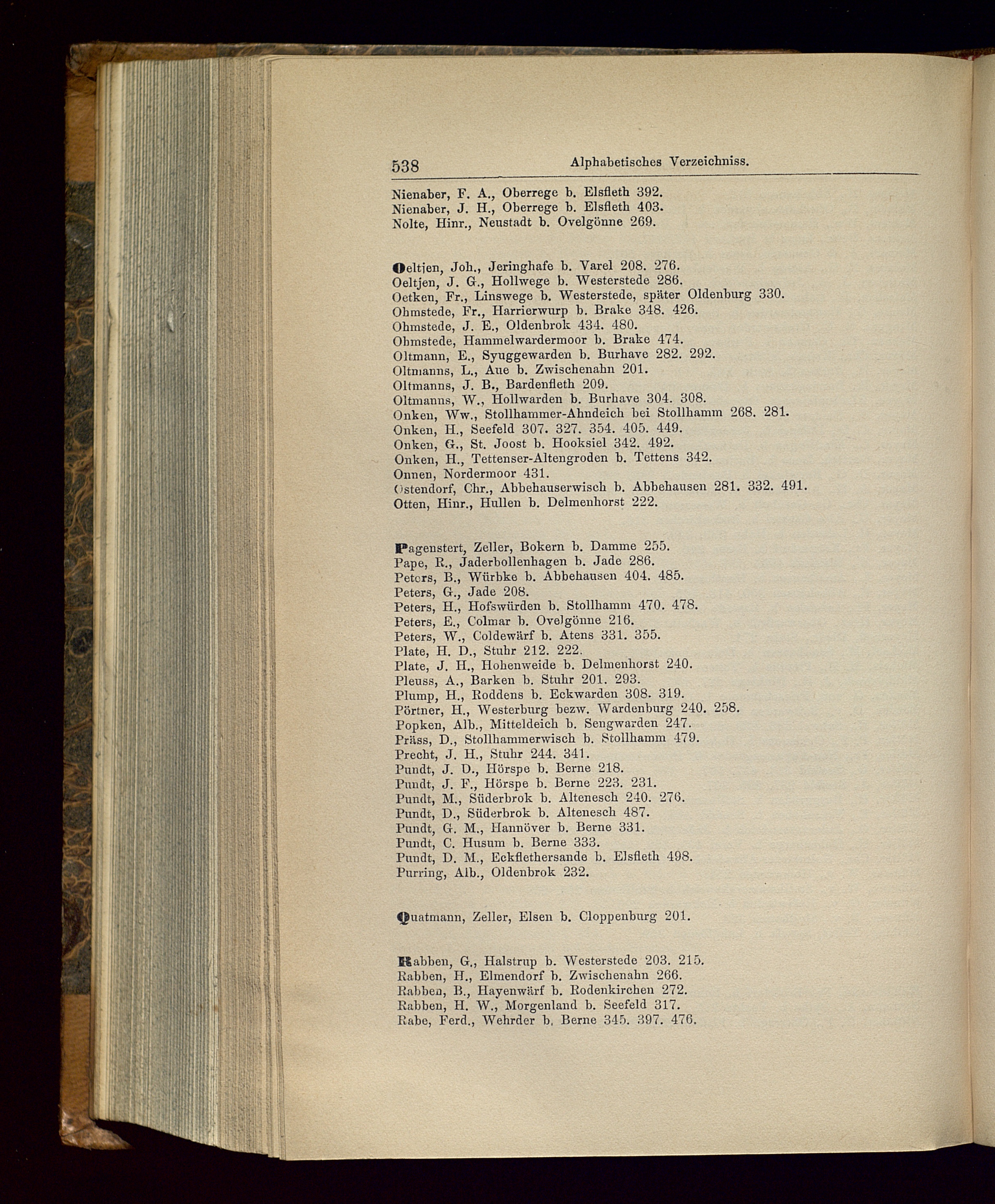 538 Alphabetisches Verzeichniss.

Nienaber, F. A., Oberrege b. Elsfleth 392.
Nienaber, J. H., Oberrege b. Elsfleth 403.
Nolte, Hinr., Neustadt b. Ovelgönne 269.

Oeltjen, Joh., Jeringhafe b. Varel 208. 276.
Oeltjen, J. G., Hollwege b. Westerstede 286.
Oetken, Fr., Linswege b. Westerstede, später Oldenburg 330.
Ohmstede, Fr., Harrierwurp b. Brake 348. 426.
Ohmstede, J. E., Oldenbrok 434. 480.
Ohmstede, Hammelwardermoor b. Brake 474.
Oltmann, E., Syuggewarden b. Burhave 282. 292.
Oltmanns, L., Aue b. Zwischenahn 201.
Oltmanns, J. B., Bardenfleth 209.
Oltmanns, W., Hollwarden b. Burhave 304. 308.
Onken, Ww., Stollhammer-Ahndeich bei Stollhamm 268. 281.
Onken, H., Seefeld 307. 327. 354. 405. 449.
Onken, G., St. Joost b. Hooksiel 342. 492.
Onken, H., Tettenser-Altengroden b. Tettens 342.
Onnen, Nordermoor 431.
Ostendorf, Chr., Abbehauserwisch b. Abbehausen 281. 332. 491.
Otten, Hinr., Hullen b. Delmenhorst 222.

Pagenstert, Zeller, Bokern b. Damme 255.
Pape, R., Jaderbollenhagen b. Jade 286.
Peters, B., Würbke b. Abbehausen 404. 485.
Peters, G., Jade 208.
Peters, H., Hofswürden b. Stollhamm 470. 478.
Peters, E., Colmar b. Ovelgönne 216.
Peters, W., Coldewärf b. Atens 331. 355.
Plate, H. D., Stuhr 212. 222.
Plate, J. H., Hohenweide b. Delmenhorst 240.
Pleuss, A., Barken b. Stuhr 201. 293.
Plump, H., Roddens b. Eckwarden 308. 319.
Pörtner, H., Westerburg bezw. Wardenburg 240. 258.
Popken, Alb., Mitteldeich b. Sengwarden 247.
Präss, D., Stollhammerwisch b. Stollhamm 479.
Precht, J. H., Stuhr 244. 341.
Pundt, J. D., Hörspe b. Berne 218.
Pundt, J. F., Hörspe b. Berne 223. 231.
Pundt, M., Süderbrok b. Altenesch 240. 276.
Pundt, D., Süderbrok b. Altenesch 487.
Pundt, G. M., Hannöver b. Berne 331.
Pundt, C. Husum b. Berne 333.
Pundt, D. M., Eckflethersande b. Elsfleth 498.
Purring, Alb., Oldenbrok 232.

Quatmann, Zeller, Elsen b. Cloppenburg 201.

Rabben, G., Halstrup b. Westerstede 203. 215.
Rabben, H., Elmendorf b. Zwischenahn 266.
Rabben, B., Hayenwärf b. Rodenkirchen 272.
Rabben, H. W., Morgenland b. Seefeld 317.
Rabe, Ferd., Wehrder b. Berne 345. 397. 476.